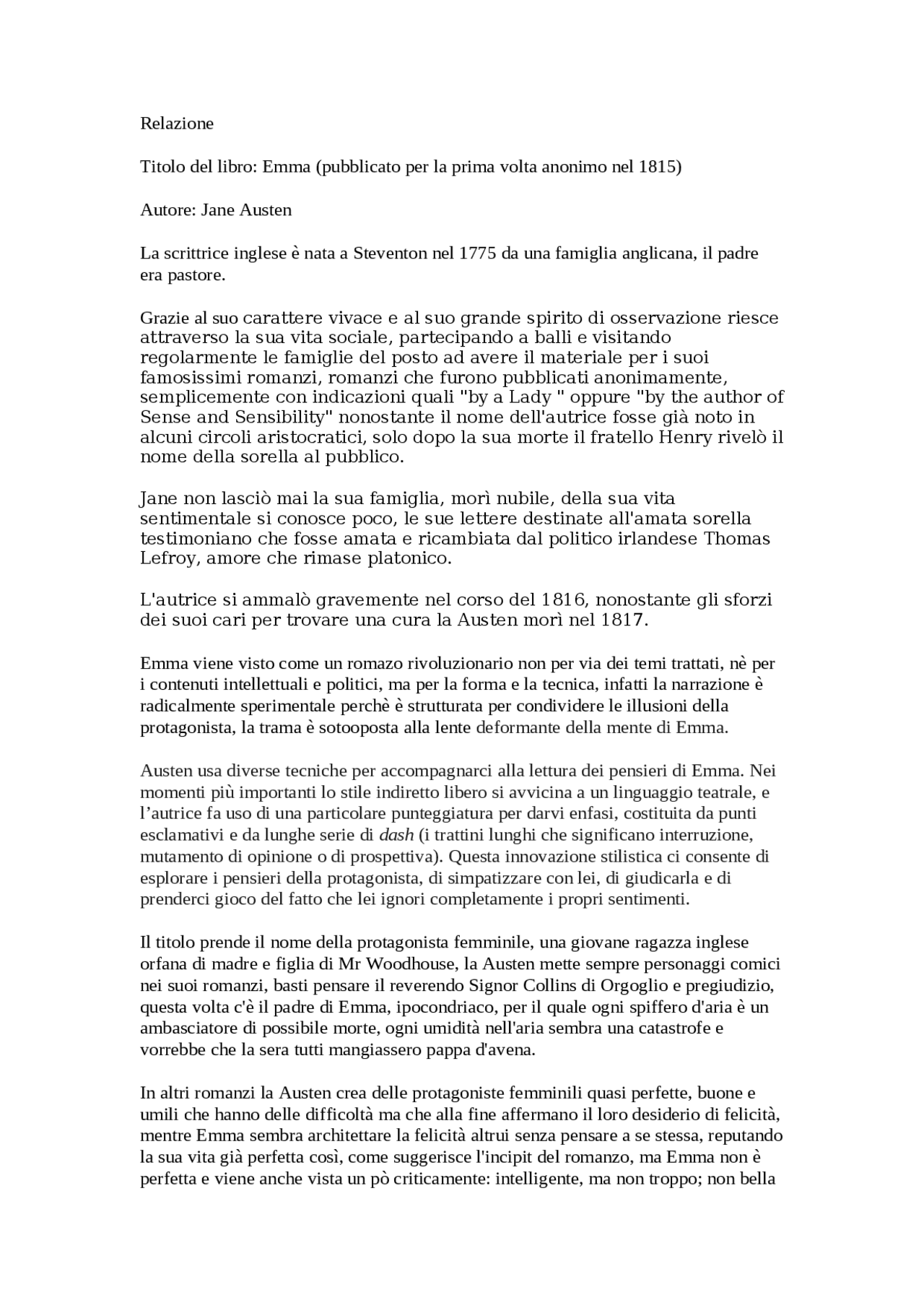 Relazione

Titolo del libro: Emma (pubblicato per la prima volta anonimo nel 1815)

Autore: Jane Austen

La scrittrice inglese è nata a Steventon nel 1775 da una famiglia anglicana, il padre era pastore.

Grazie al suo carattere vivace e al suo grande spirito di osservazione riesce attraverso la sua vita sociale, partecipando a balli e visitando regolarmente le famiglie del posto ad avere il materiale per i suoi famosissimi romanzi, romanzi che furono pubblicati anonimamente, semplicemente con indicazioni quali "by a Lady " oppure "by the author of Sense and Sensibility" nonostante il nome dell'autrice fosse già noto in alcuni circoli aristocratici, solo dopo la sua morte il fratello Henry rivelò il nome della sorella al pubblico.

Jane non lasciò mai la sua famiglia, morì nubile, della sua vita sentimentale si conosce poco, le sue lettere destinate all'amata sorella testimoniano che fosse amata e ricambiata dal politico irlandese Thomas Lefroy, amore che rimase platonico.

L'autrice si ammalò gravemente nel corso del 1816, nonostante gli sforzi dei suoi cari per trovare una cura la Austen morì nel 1817.

Emma viene visto come un romazo rivoluzionario non per via dei temi trattati, nè per i contenuti intellettuali e politici, ma per la forma e la tecnica, infatti la narrazione è radicalmente sperimentale perchè è strutturata per condividere le illusioni della protagonista, la trama è sotooposta alla lente deformante della mente di Emma.

Austen usa diverse tecniche per accompagnarci alla lettura dei pensieri di Emma. Nei momenti più importanti lo stile indiretto libero si avvicina a un linguaggio teatrale, e l’autrice fa uso di una particolare punteggiatura per darvi enfasi, costituita da punti esclamativi e da lunghe serie di dash (i trattini lunghi che significano interruzione, mutamento di opinione o di prospettiva). Questa innovazione stilistica ci consente di esplorare i pensieri della protagonista, di simpatizzare con lei, di giudicarla e di prenderci gioco del fatto che lei ignori completamente i propri sentimenti.

Il titolo prende il nome della protagonista femminile, una giovane ragazza inglese orfana di madre e figlia di Mr Woodhouse, la Austen mette sempre personaggi comici nei suoi romanzi, basti pensare il reverendo Signor Collins di Orgoglio e pregiudizio, questa volta c'è il padre di Emma, ipocondriaco, per il quale ogni spiffero d'aria è un ambasciatore di possibile morte, ogni umidità nell'aria sembra una catastrofe e vorrebbe che la sera tutti mangiassero pappa d'avena.

In altri romanzi la Austen crea delle protagoniste femminili quasi perfette, buone e umili che hanno delle difficoltà ma che alla fine affermano il loro desiderio di felicità, mentre Emma sembra architettare la felicità altrui senza pensare a se stessa, reputando la sua vita già perfetta così, come suggerisce l'incipit del romanzo, ma Emma non è perfetta e viene anche vista un pò criticamente: intelligente, ma non troppo; non bella